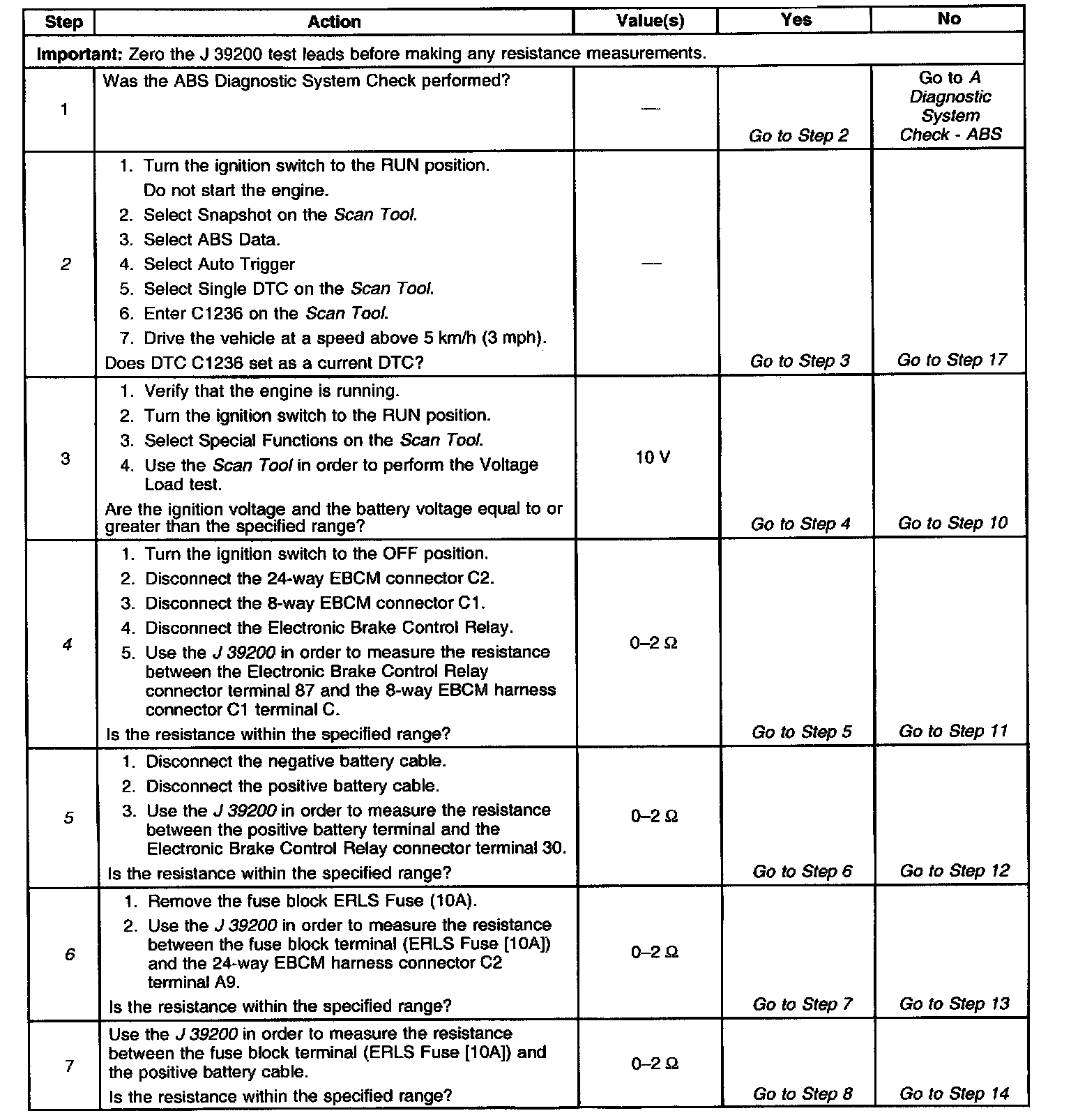 | Step | Action | Value(s) | Yes | No |
|---|---|---|---|---|
| **Important:** Zero the J 39200 test leads before making any resistance measurements. | | | | |
| 1 | Was the ABS Diagnostic System Check performed? | — | Go to Step 2 | Go to A Diagnostic System Check - ABS |
| 2 | 1. Turn the ignition switch to the RUN position. Do not start the engine. 2. Select Snapshot on the Scan Tool. 3. Select ABS Data. 4. Select Auto Trigger 5. Select Single DTC on the Scan Tool. 6. Enter C1236 on the Scan Tool. 7. Drive the vehicle at a speed above 5 km/h (3 mph). Does DTC C1236 set as a current DTC? | — | Go to Step 3 | Go to Step 17 |
| 3 | 1. Verify that the engine is running. 2. Turn the ignition switch to the RUN position. 3. Select Special Functions on the Scan Tool. 4. Use the Scan Tool in order to perform the Voltage Load test. Are the ignition voltage and the battery voltage equal to or greater than the specified range? | 10 V | Go to Step 4 | Go to Step 10 |
| 4 | 1. Turn the ignition switch to the OFF position. 2. Disconnect the 24-way EBCM connector C2. 3. Disconnect the 8-way EBCM connector C1. 4. Disconnect the Electronic Brake Control Relay. 5. Use the J 39200 in order to measure the resistance between the Electronic Brake Control Relay connector terminal 87 and the 8-way EBCM harness connector C1 terminal C. Is the resistance within the specified range? | 0–2 Ω | Go to Step 5 | Go to Step 11 |
| 5 | 1. Disconnect the negative battery cable. 2. Disconnect the positive battery cable. 3. Use the J 39200 in order to measure the resistance between the positive battery terminal and the Electronic Brake Control Relay connector terminal 30. Is the resistance within the specified range? | 0–2 Ω | Go to Step 6 | Go to Step 12 |
| 6 | 1. Remove the fuse block ERLS Fuse (10A). 2. Use the J 39200 in order to measure the resistance between the fuse block terminal (ERLS Fuse [10A]) and the 24-way EBCM harness connector C2 terminal A9. Is the resistance within the specified range? | 0–2 Ω | Go to Step 7 | Go to Step 13 |
| 7 | Use the J 39200 in order to measure the resistance between the fuse block terminal (ERLS Fuse [10A]) and the positive battery cable. Is the resistance within the specified range? | 0–2 Ω | Go to Step 8 | Go to Step 14 |